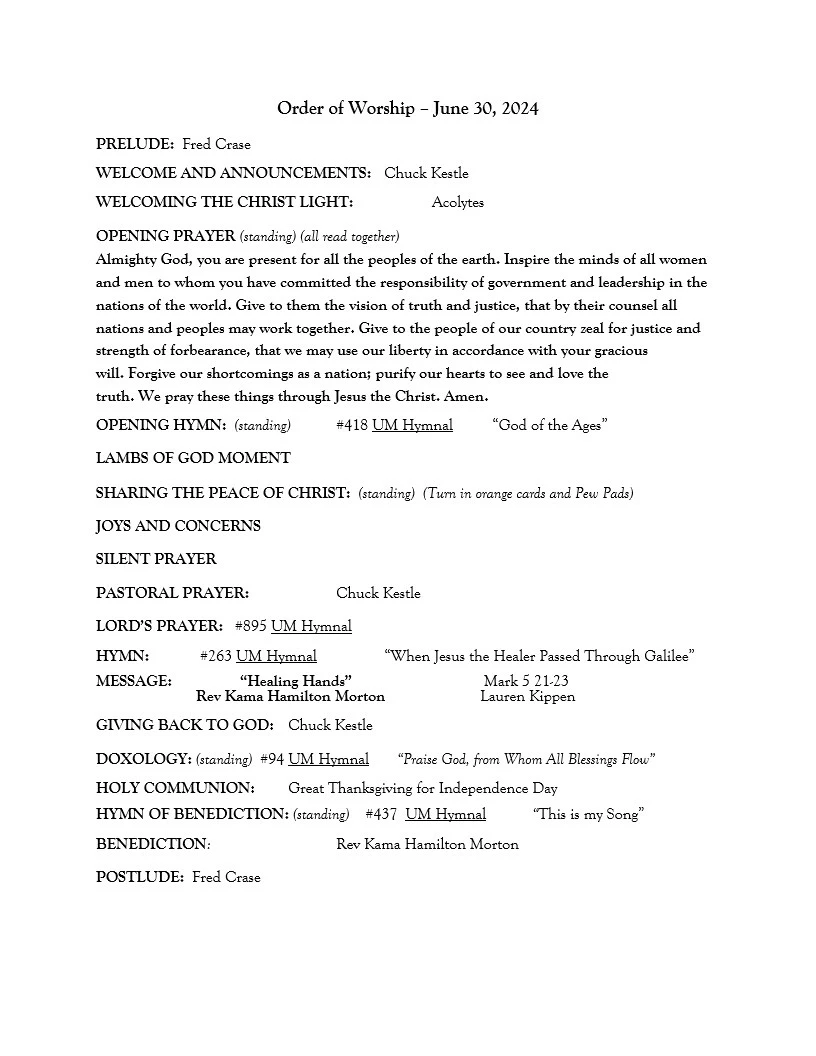 Order of Worship – June 30, 2024

PRELUDE: Fred Crase

WELCOME AND ANNOUNCEMENTS: Chuck Kestle

WELCOMING THE CHRIST LIGHT: Acolytes

OPENING PRAYER (standing) (all read together)
Almighty God, you are present for all the peoples of the earth. Inspire the minds of all women and men to whom you have committed the responsibility of government and leadership in the nations of the world. Give to them the vision of truth and justice, that by their counsel all nations and peoples may work together. Give to the people of our country zeal for justice and strength of forbearance, that we may use our liberty in accordance with your gracious will. Forgive our shortcomings as a nation; purify our hearts to see and love the truth. We pray these things through Jesus the Christ. Amen.

OPENING HYMN: (standing) #418 UM Hymnal "God of the Ages"

LAMBS OF GOD MOMENT

SHARING THE PEACE OF CHRIST: (standing) (Turn in orange cards and Pew Pads)

JOYS AND CONCERNS

SILENT PRAYER

PASTORAL PRAYER: Chuck Kestle

LORD'S PRAYER: #895 UM Hymnal

HYMN: #263 UM Hymnal "When Jesus the Healer Passed Through Galilee"

MESSAGE: "Healing Hands" Mark 5 21-23
Rev Kama Hamilton Morton Lauren Kippen

GIVING BACK TO GOD: Chuck Kestle

DOXOLOGY: (standing) #94 UM Hymnal "Praise God, from Whom All Blessings Flow"

HOLY COMMUNION: Great Thanksgiving for Independence Day

HYMN OF BENEDICTION: (standing) #437 UM Hymnal "This is my Song"

BENEDICTION: Rev Kama Hamilton Morton

POSTLUDE: Fred Crase